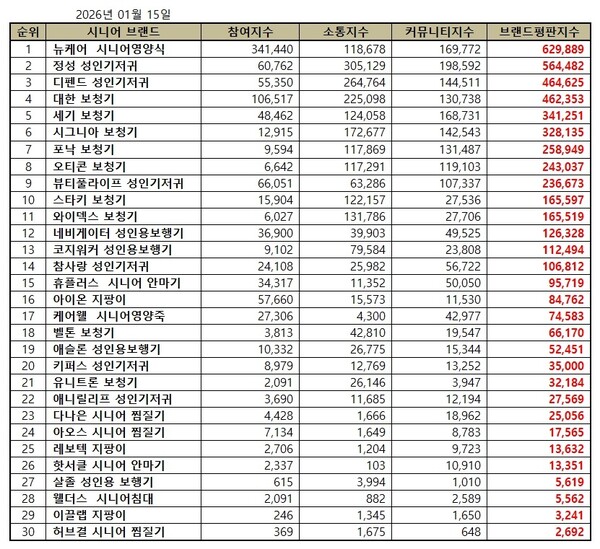 2026년 01월 15일

| 순위 | 시니어 브랜드 | 참여지수 | 소통지수 | 커뮤니티지수 | 브랜드평판지수 |
|---|---|---|---|---|---|
| 1 | 뉴케어 시니어영양식 | 341,440 | 118,678 | 169,772 | 629,889 |
| 2 | 정성 성인기저귀 | 60,762 | 305,129 | 198,592 | 564,482 |
| 3 | 디펜드 성인기저귀 | 55,350 | 264,764 | 144,511 | 464,625 |
| 4 | 대한 보청기 | 106,517 | 225,098 | 130,738 | 462,353 |
| 5 | 세기 보청기 | 48,462 | 124,058 | 168,731 | 341,251 |
| 6 | 시그니아 보청기 | 12,915 | 172,677 | 142,543 | 328,135 |
| 7 | 포낙 보청기 | 9,594 | 117,869 | 131,487 | 258,949 |
| 8 | 오티콘 보청기 | 6,642 | 117,291 | 119,103 | 243,037 |
| 9 | 뷰티풀라이프 성인기저귀 | 66,051 | 63,286 | 107,337 | 236,673 |
| 10 | 스타키 보청기 | 15,904 | 122,157 | 27,536 | 165,597 |
| 11 | 와이덱스 보청기 | 6,027 | 131,786 | 27,706 | 165,519 |
| 12 | 네비게이터 성인용보행기 | 36,900 | 39,903 | 49,525 | 126,328 |
| 13 | 코지워커 성인용보행기 | 9,102 | 79,584 | 23,808 | 112,494 |
| 14 | 참사랑 성인기저귀 | 24,108 | 25,982 | 56,722 | 106,812 |
| 15 | 휴플러스 시니어 안마기 | 34,317 | 11,352 | 50,050 | 95,719 |
| 16 | 아이온 지팡이 | 57,660 | 15,573 | 11,530 | 84,762 |
| 17 | 케어웰 시니어영양죽 | 27,306 | 4,300 | 42,977 | 74,583 |
| 18 | 벨톤 보청기 | 3,813 | 42,810 | 19,547 | 66,170 |
| 19 | 애슬론 성인용보행기 | 10,332 | 26,775 | 15,344 | 52,451 |
| 20 | 키퍼스 성인기저귀 | 8,979 | 12,769 | 13,252 | 35,000 |
| 21 | 유니트론 보청기 | 2,091 | 26,146 | 3,947 | 32,184 |
| 22 | 애니릴리프 성인기저귀 | 3,690 | 11,685 | 12,194 | 27,569 |
| 23 | 다나은 시니어 찜질기 | 4,428 | 1,666 | 18,962 | 25,056 |
| 24 | 아오스 시니어 찜질기 | 7,134 | 1,649 | 8,783 | 17,565 |
| 25 | 레보텍 지팡이 | 2,706 | 1,204 | 9,723 | 13,632 |
| 26 | 핫서클 시니어 안마기 | 2,337 | 103 | 10,910 | 13,351 |
| 27 | 살졸 성인용 보행기 | 615 | 3,994 | 1,010 | 5,619 |
| 28 | 웰더스 시니어침대 | 2,091 | 882 | 2,589 | 5,562 |
| 29 | 이끌랩 지팡이 | 246 | 1,345 | 1,650 | 3,241 |
| 30 | 허브결 시니어 찜질기 | 369 | 1,675 | 648 | 2,692 |